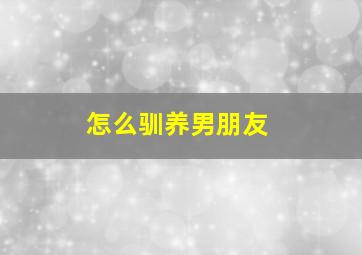 怎么驯养男朋友